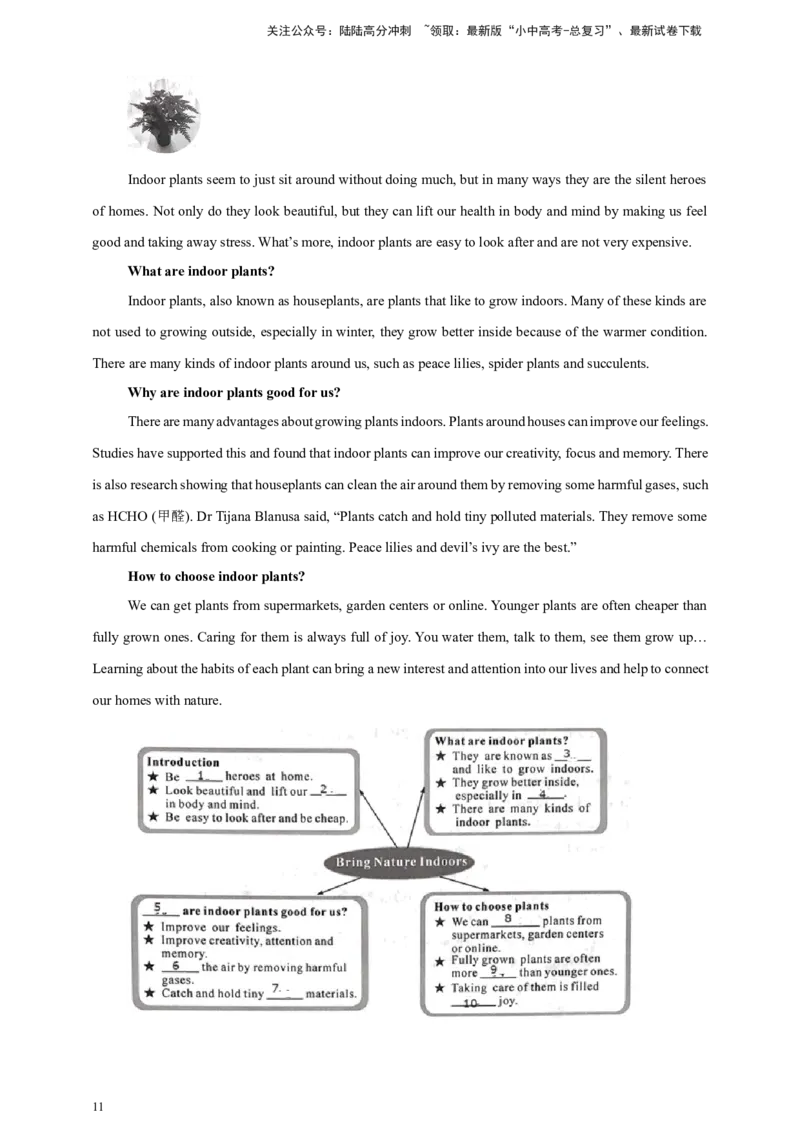 关注公众号：陆陆高分冲刺 ~领取：最新版“小中高考-总复习”、最新试卷下载

Indoor plants seem to just sit around without doing much, but in many ways they are the silent heroes of homes. Not only do they look beautiful, but they can lift our health in body and mind by making us feel good and taking away stress. What's more, indoor plants are easy to look after and are not very expensive.

What are indoor plants?

Indoor plants, also known as houseplants, are plants that like to grow indoors. Many of these kinds are not used to growing outside, especially in winter, they grow better inside because of the warmer condition. There are many kinds of indoor plants around us, such as peace lilies, spider plants and succulents.

Why are indoor plants good for us?

There are many advantages about growing plants indoors. Plants around houses can improve our feelings. Studies have supported this and found that indoor plants can improve our creativity, focus and memory. There is also research showing that houseplants can clean the air around them by removing some harmful gases, such as HCHO (甲醛). Dr Tijana Blanusa said, "Plants catch and hold tiny polluted materials. They remove some harmful chemicals from cooking or painting. Peace lilies and devil's ivy are the best."

How to choose indoor plants?

We can get plants from supermarkets, garden centers or online. Younger plants are often cheaper than fully grown ones. Caring for them is always full of joy. You water them, talk to them, see them grow up… Learning about the habits of each plant can bring a new interest and attention into our lives and help to connect our homes with nature.

Introduction
★ Be __1__ heroes at home.
★ Look beautiful and lift our __2__ in body and mind.
★ Be easy to look after and be cheap.

What are indoor plants?
★ They are known as __3__ and like to grow indoors.
★ They grow better inside, especially in __4__.
★ There are many kinds of indoor plants.

Bring Nature Indoors

__5__ are indoor plants good for us?
★ Improve our feelings.
★ Improve creativity, attention and memory.
★ __6__ the air by removing harmful gases.
★ Catch and hold tiny __7__ materials.

How to choose plants
★ We can __8__ plants from supermarkets, garden centers or online.
★ Fully grown plants are often more __9__ than younger ones.
★ Taking care of them is filled __10__ joy.

11